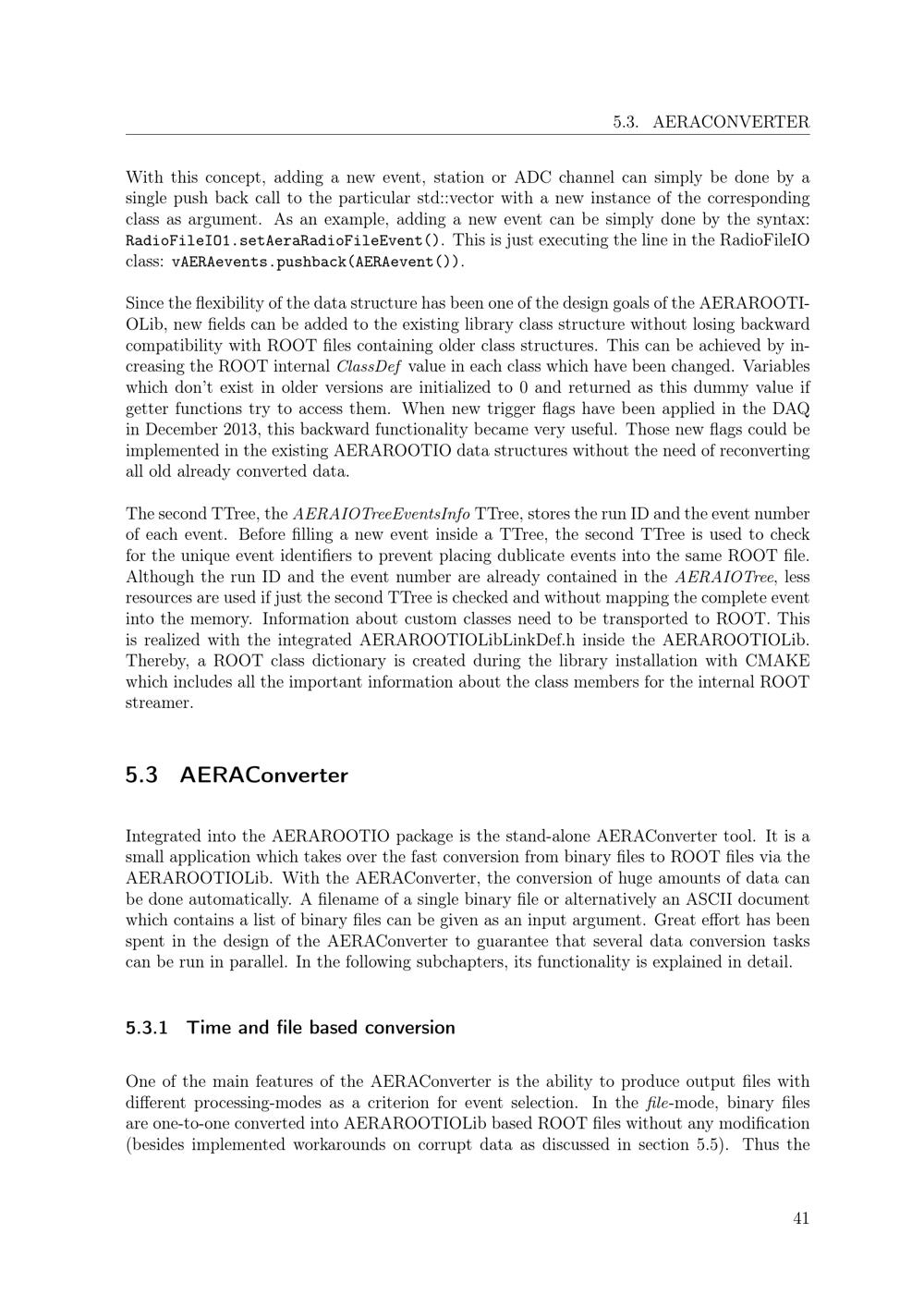 5.3. AERACONVERTER

With this concept, adding a new event, station or ADC channel can simply be done by a single push back call to the particular std::vector with a new instance of the corresponding class as argument. As an example, adding a new event can be simply done by the syntax: RadioFileIO1.setAeraRadioFileEvent(). This is just executing the line in the RadioFileIO class: vAERAevents.pushback(AERAevent()).

Since the flexibility of the data structure has been one of the design goals of the AERAROOTIOLib, new fields can be added to the existing library class structure without losing backward compatibility with ROOT files containing older class structures. This can be achieved by increasing the ROOT internal ClassDef value in each class which have been changed. Variables which don't exist in older versions are initialized to 0 and returned as this dummy value if getter functions try to access them. When new trigger flags have been applied in the DAQ in December 2013, this backward functionality became very useful. Those new flags could be implemented in the existing AERAROOTIO data structures without the need of reconverting all old already converted data.

The second TTree, the AERAIOTreeEventsInfo TTree, stores the run ID and the event number of each event. Before filling a new event inside a TTree, the second TTree is used to check for the unique event identifiers to prevent placing dublicate events into the same ROOT file. Although the run ID and the event number are already contained in the AERAIOTree, less resources are used if just the second TTree is checked and without mapping the complete event into the memory. Information about custom classes need to be transported to ROOT. This is realized with the integrated AERAROOTIOLibLinkDef.h inside the AERAROOTIOLib. Thereby, a ROOT class dictionary is created during the library installation with CMAKE which includes all the important information about the class members for the internal ROOT streamer.

5.3 AERAConverter

Integrated into the AERAROOTIO package is the stand-alone AERAConverter tool. It is a small application which takes over the fast conversion from binary files to ROOT files via the AERAROOTIOLib. With the AERAConverter, the conversion of huge amounts of data can be done automatically. A filename of a single binary file or alternatively an ASCII document which contains a list of binary files can be given as an input argument. Great effort has been spent in the design of the AERAConverter to guarantee that several data conversion tasks can be run in parallel. In the following subchapters, its functionality is explained in detail.

5.3.1 Time and file based conversion

One of the main features of the AERAConverter is the ability to produce output files with different processing-modes as a criterion for event selection. In the file-mode, binary files are one-to-one converted into AERAROOTIOLib based ROOT files without any modification (besides implemented workarounds on corrupt data as discussed in section 5.5). Thus the

41